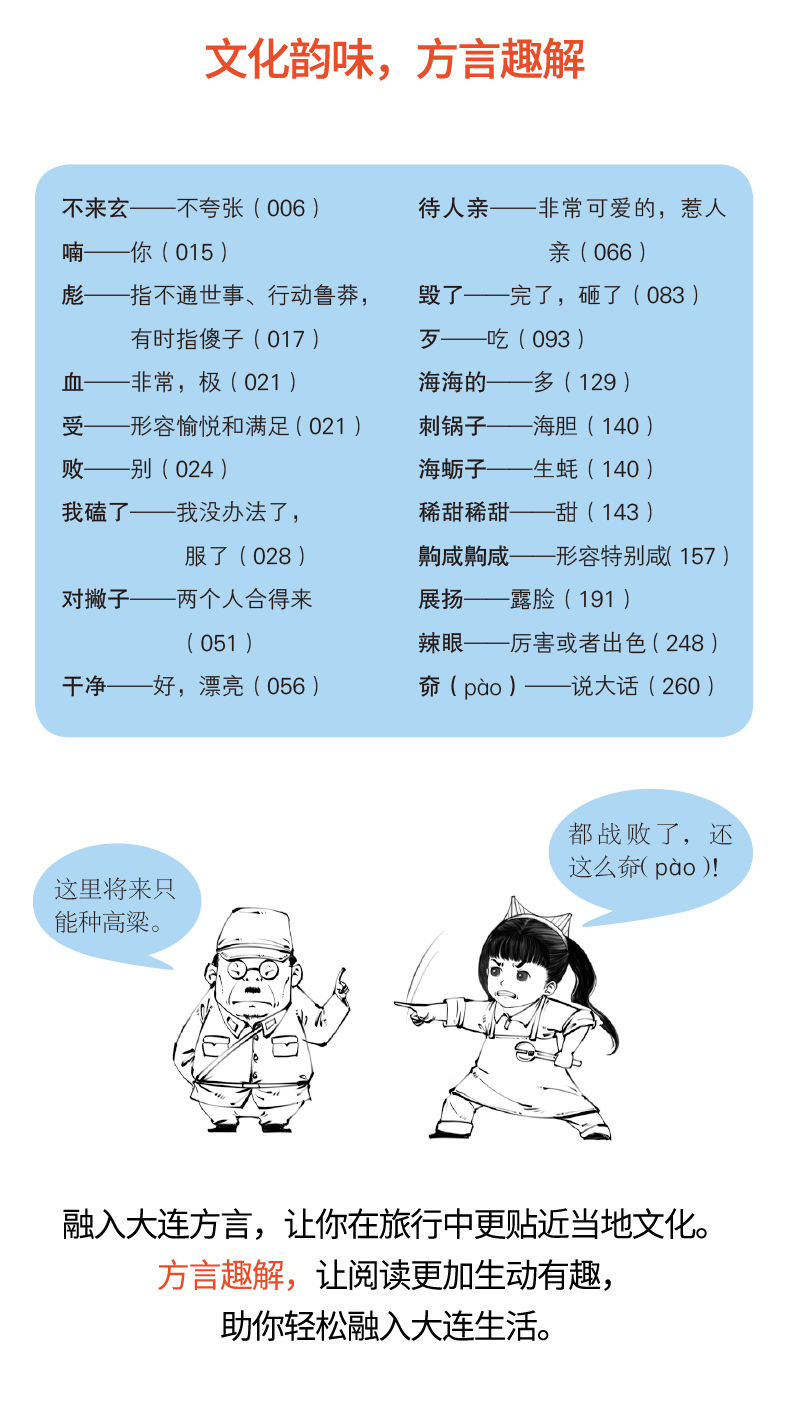 文化韵味，方言趣解

不来玄——不夸张（006）
喃——你（015）
彪——指不通世事、行动鲁莽，有时指傻子（017）
血——非常，极（021）
受——形容愉悦和满足（021）
败——别（024）
我磕了——我没办法了，服了（028）
对撇子——两个人合得来（051）
干净——好，漂亮（056）

待人亲——非常可爱的，惹人亲（066）
毁了——完了，砸了（083）
歹——吃（093）
海海的——多（129）
刺锅子——海胆（140）
海蛎子——生蚝（140）
稀甜稀甜——甜（143）
齁咸齁咸——形容特别咸(157)
展扬——露脸（191）
辣眼——厉害或者出色（248）
奅（pào）——说大话（260）

这里将来只能种高粱。

都战败了，还这么奅(pào)!

融入大连方言，让你在旅行中更贴近当地文化。
方言趣解，让阅读更加生动有趣，
助你轻松融入大连生活。